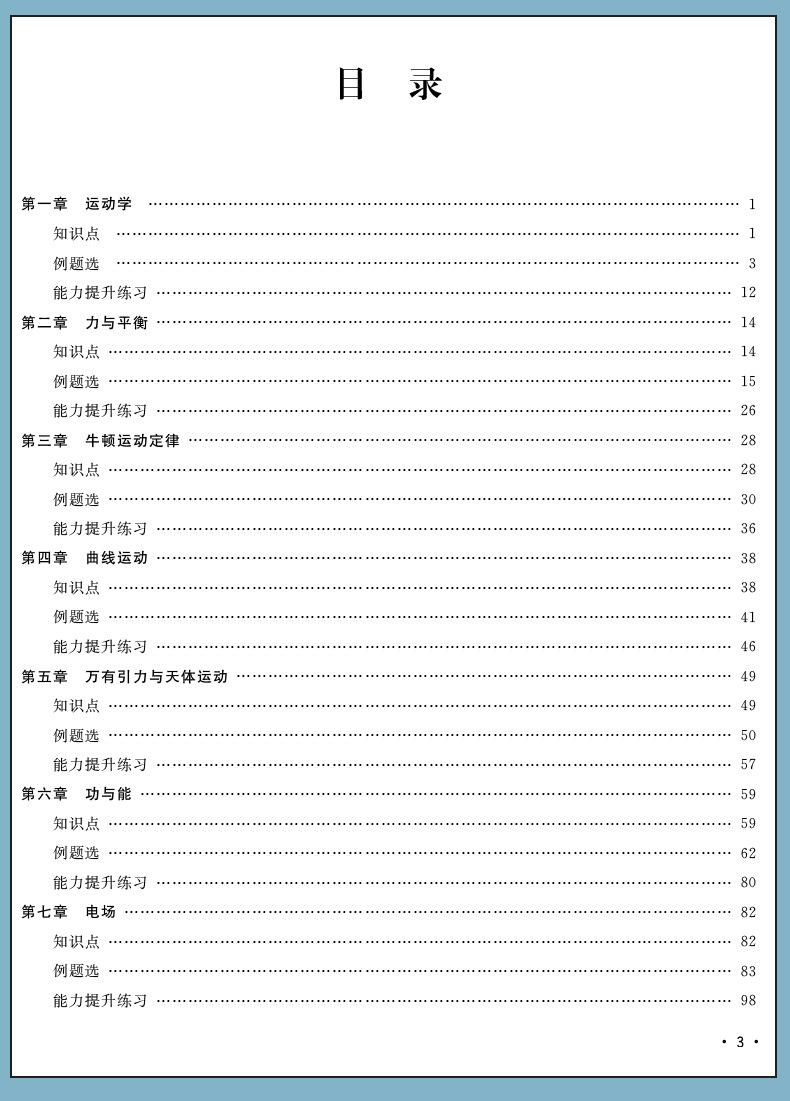 目　录

第一章　运动学 …… 1
知识点 …… 1
例题选 …… 3
能力提升练习 …… 12
第二章　力与平衡 …… 14
知识点 …… 14
例题选 …… 15
能力提升练习 …… 26
第三章　牛顿运动定律 …… 28
知识点 …… 28
例题选 …… 30
能力提升练习 …… 36
第四章　曲线运动 …… 38
知识点 …… 38
例题选 …… 41
能力提升练习 …… 46
第五章　万有引力与天体运动 …… 49
知识点 …… 49
例题选 …… 50
能力提升练习 …… 57
第六章　功与能 …… 59
知识点 …… 59
例题选 …… 62
能力提升练习 …… 80
第七章　电场 …… 82
知识点 …… 82
例题选 …… 83
能力提升练习 …… 98

· 3 ·